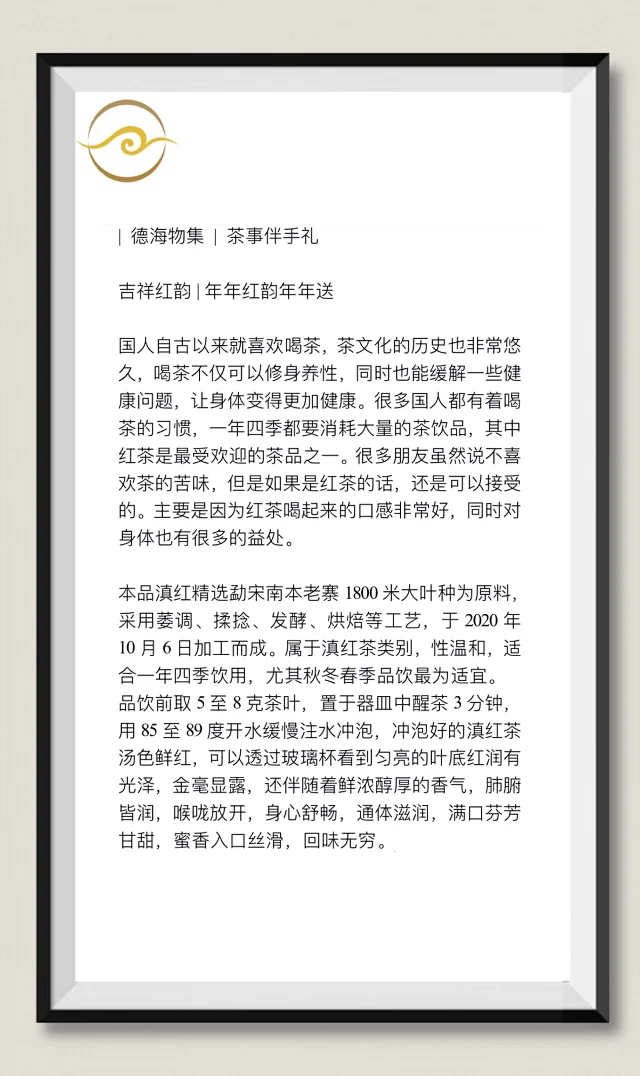 | 德海物集 | 茶事伴手礼

吉祥红韵 | 年年红韵年年送

国人自古以来就喜欢喝茶，茶文化的历史也非常悠久，喝茶不仅可以修身养性，同时也能缓解一些健康问题，让身体变得更加健康。很多国人都有着喝茶的习惯，一年四季都要消耗大量的茶饮品，其中红茶是最受欢迎的茶品之一。很多朋友虽然说不喜欢茶的苦味，但是如果是红茶的话，还是可以接受的。主要是因为红茶喝起来的口感非常好，同时对身体也有很多的益处。

本品滇红精选勐宋南本老寨 1800 米大叶种为原料，采用萎调、揉捻、发酵、烘焙等工艺，于 2020 年 10 月 6 日加工而成。属于滇红茶类别，性温和，适合一年四季饮用，尤其秋冬春季品饮最为适宜。品饮前取 5 至 8 克茶叶，置于器皿中醒茶 3 分钟，用 85 至 89 度开水缓慢注水冲泡，冲泡好的滇红茶汤色鲜红，可以透过玻璃杯看到匀亮的叶底红润有光泽，金毫显露，还伴随着鲜浓醇厚的香气，肺腑皆润，喉咙放开，身心舒畅，通体滋润，满口芬芳甘甜，蜜香入口丝滑，回味无穷。